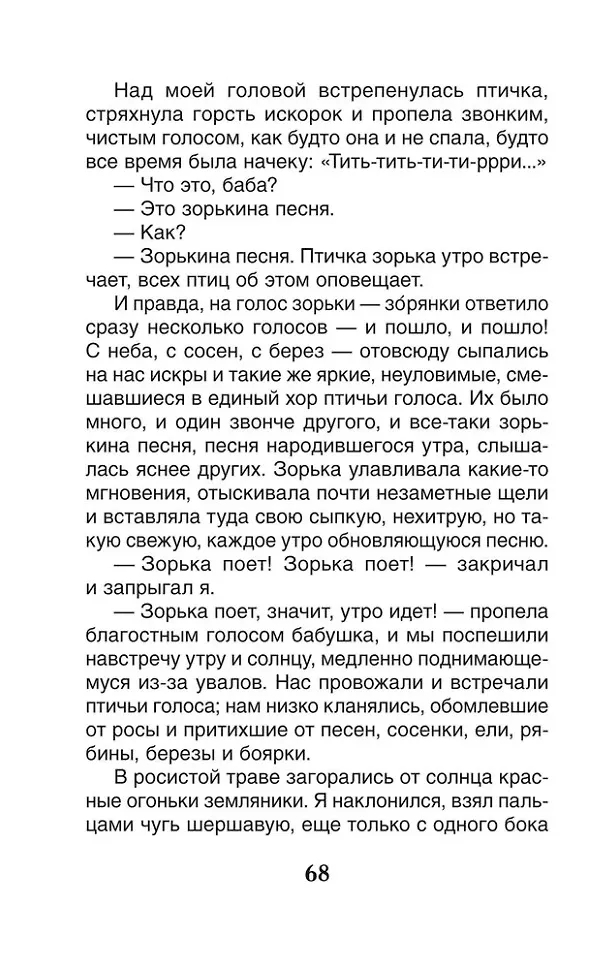 Над моей головой встрепенулась птичка, стряхнула горсть искорок и пропела звонким, чистым голосом, как будто она и не спала, будто все время была начеку: «Тить-тить-ти-ти-ррри...»

— Что это, баба?

— Это зорькина песня.

— Как?

— Зорькина песня. Птичка зорька утро встречает, всех птиц об этом оповещает.

И правда, на голос зорьки — зо́рянки ответило сразу несколько голосов — и пошло, и пошло! С неба, с сосен, с берез — отовсюду сыпались на нас искры и такие же яркие, неуловимые, смешавшиеся в единый хор птичьи голоса. Их было много, и один звонче другого, и все-таки зорькина песня, песня народившегося утра, слышалась яснее других. Зорька улавливала какие-то мгновения, отыскивала почти незаметные щели и вставляла туда свою сыпкую, нехитрую, но такую свежую, каждое утро обновляющуюся песню.

— Зорька поет! Зорька поет! — закричал и запрыгал я.

— Зорька поет, значит, утро идет! — пропела благостным голосом бабушка, и мы поспешили навстречу утру и солнцу, медленно поднимающемуся из-за увалов. Нас провожали и встречали птичьи голоса; нам низко кланялись, обомлевшие от росы и притихшие от песен, сосенки, ели, рябины, березы и боярки.

В росистой траве загорались от солнца красные огоньки земляники. Я наклонился, взял пальцами чугь шершавую, еще только с одного бока

68